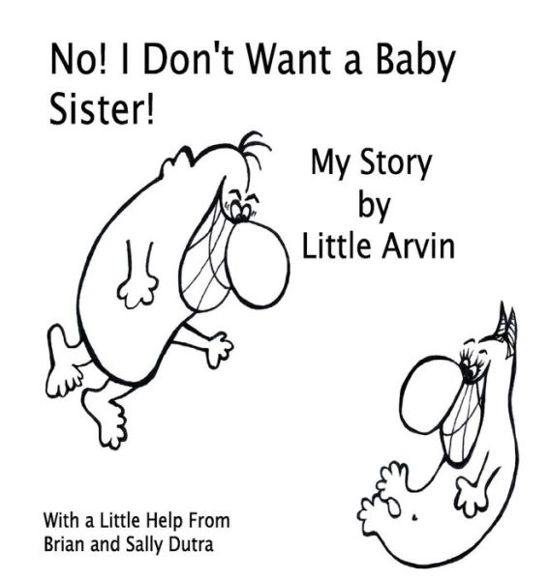 No! I Don't Want a Baby Sister!

My Story
by
Little Arvin

With a Little Help From
Brian and Sally Dutra